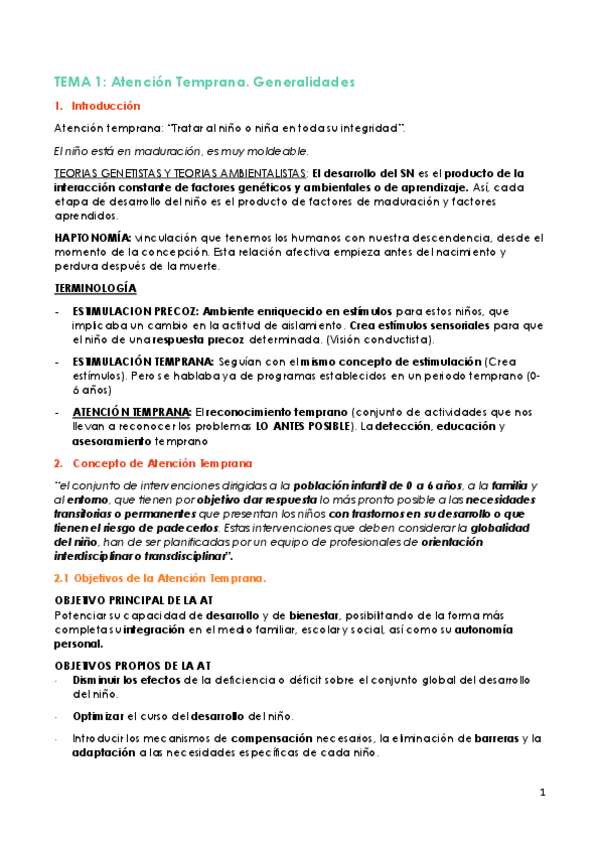 TEMA 1: Atención Temprana. Generalidades

1. Introducción

Atención temprana: "Tratar al niño o niña en toda su integridad".

El niño está en maduración, es muy moldeable.

TEORIAS GENETISTAS Y TEORIAS AMBIENTALISTAS: El desarrollo del SN es el producto de la interacción constante de factores genéticos y ambientales o de aprendizaje. Así, cada etapa de desarrollo del niño es el producto de factores de maduración y factores aprendidos.

HAPTONOMÍA: vinculación que tenemos los humanos con nuestra descendencia, desde el momento de la concepción. Esta relación afectiva empieza antes del nacimiento y perdura después de la muerte.

TERMINOLOGÍA

- ESTIMULACION PRECOZ: Ambiente enriquecido en estímulos para estos niños, que implicaba un cambio en la actitud de aislamiento. Crea estímulos sensoriales para que el niño de una respuesta precoz determinada. (Visión conductista).

- ESTIMULACIÓN TEMPRANA: Seguían con el mismo concepto de estimulación (Crea estímulos). Pero se hablaba ya de programas establecidos en un periodo temprano (0-6 años)

- ATENCIÓN TEMPRANA: El reconocimiento temprano (conjunto de actividades que nos llevan a reconocer los problemas LO ANTES POSIBLE). La detección, educación y asesoramiento temprano

2. Concepto de Atención Temprana

"el conjunto de intervenciones dirigidas a la población infantil de 0 a 6 años, a la familia y al entorno, que tienen por objetivo dar respuesta lo más pronto posible a las necesidades transitorias o permanentes que presentan los niños con trastornos en su desarrollo o que tienen el riesgo de padecerlos. Estas intervenciones que deben considerar la globalidad del niño, han de ser planificadas por un equipo de profesionales de orientación interdisciplinar o transdisciplinar".

2.1 Objetivos de la Atención Temprana.

OBJETIVO PRINCIPAL DE LA AT
Potenciar su capacidad de desarrollo y de bienestar, posibilitando de la forma más completa su integración en el medio familiar, escolar y social, así como su autonomía personal.

OBJETIVOS PROPIOS DE LA AT
- Disminuir los efectos de la deficiencia o déficit sobre el conjunto global del desarrollo del niño.
- Optimizar el curso del desarrollo del niño.
- Introducir los mecanismos de compensación necesarios, la eliminación de barreras y la adaptación a las necesidades específicas de cada niño.

1